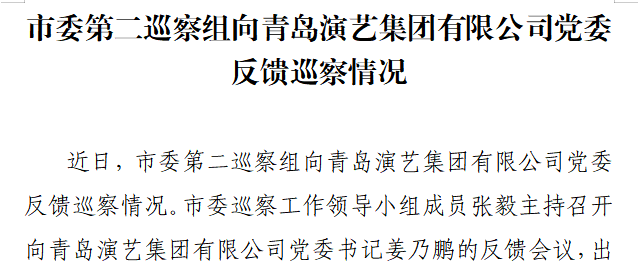 市委第二巡察组向青岛演艺集团有限公司党委反馈巡察情况

近日，市委第二巡察组向青岛演艺集团有限公司党委反馈巡察情况。市委巡察工作领导小组成员张毅主持召开向青岛演艺集团有限公司党委书记姜乃鹏的反馈会议，出